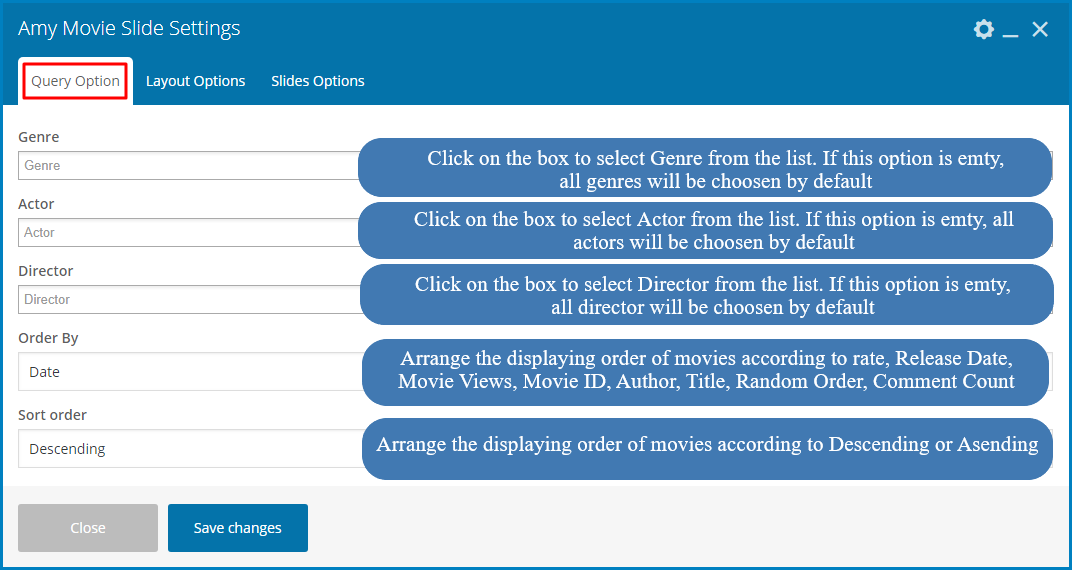 Amy Movie Slide Settings

Query Option
Layout Options
Slides Options

Genre
Genre
Click on the box to select Genre from the list. If this option is emty, all genres will be choosen by default

Actor
Actor
Click on the box to select Actor from the list. If this option is emty, all actors will be choosen by default

Director
Director
Click on the box to select Director from the list. If this option is emty, all director will be choosen by default

Order By
Date
Arrange the displaying order of movies according to rate, Release Date, Movie Views, Movie ID, Author, Title, Random Order, Comment Count

Sort order
Descending
Arrange the displaying order of movies according to Descending or Asending

Close
Save changes